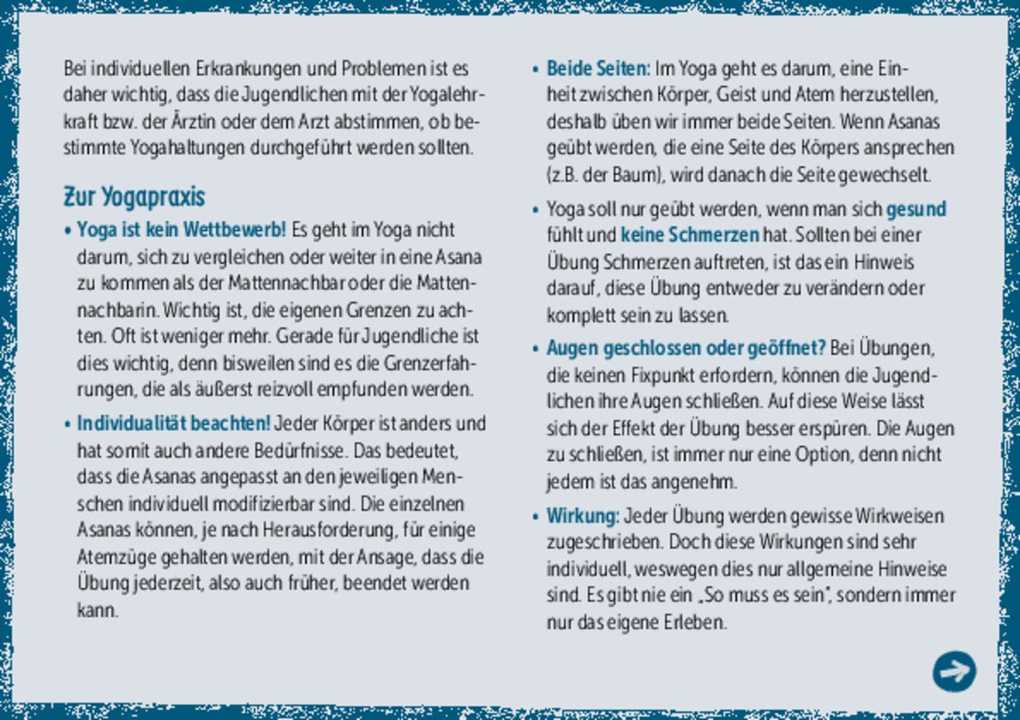 Bei individuellen Erkrankungen und Problemen ist es daher wichtig, dass die Jugendlichen mit der Yogalehrkraft bzw. der Ärztin oder dem Arzt abstimmen, ob bestimmte Yogahaltungen durchgeführt werden sollten.

Zur Yogapraxis

• Yoga ist kein Wettbewerb! Es geht im Yoga nicht darum, sich zu vergleichen oder weiter in eine Asana zu kommen als der Mattennachbar oder die Mattennachbarin. Wichtig ist, die eigenen Grenzen zu achten. Oft ist weniger mehr. Gerade für Jugendliche ist dies wichtig, denn bisweilen sind es die Grenzerfahrungen, die als äußerst reizvoll empfunden werden.

• Individualität beachten! Jeder Körper ist anders und hat somit auch andere Bedürfnisse. Das bedeutet, dass die Asanas angepasst an den jeweiligen Menschen individuell modifizierbar sind. Die einzelnen Asanas können, je nach Herausforderung, für einige Atemzüge gehalten werden, mit der Ansage, dass die Übung jederzeit, also auch früher, beendet werden kann.

• Beide Seiten: Im Yoga geht es darum, eine Einheit zwischen Körper, Geist und Atem herzustellen, deshalb üben wir immer beide Seiten. Wenn Asanas geübt werden, die eine Seite des Körpers ansprechen (z.B. der Baum), wird danach die Seite gewechselt.

• Yoga soll nur geübt werden, wenn man sich gesund fühlt und keine Schmerzen hat. Sollten bei einer Übung Schmerzen auftreten, ist das ein Hinweis darauf, diese Übung entweder zu verändern oder komplett sein zu lassen.

• Augen geschlossen oder geöffnet? Bei Übungen, die keinen Fixpunkt erfordern, können die Jugendlichen ihre Augen schließen. Auf diese Weise lässt sich der Effekt der Übung besser erspüren. Die Augen zu schließen, ist immer nur eine Option, denn nicht jedem ist das angenehm.

• Wirkung: Jeder Übung werden gewisse Wirkweisen zugeschrieben. Doch diese Wirkungen sind sehr individuell, weswegen dies nur allgemeine Hinweise sind. Es gibt nie ein „So muss es sein", sondern immer nur das eigene Erleben.